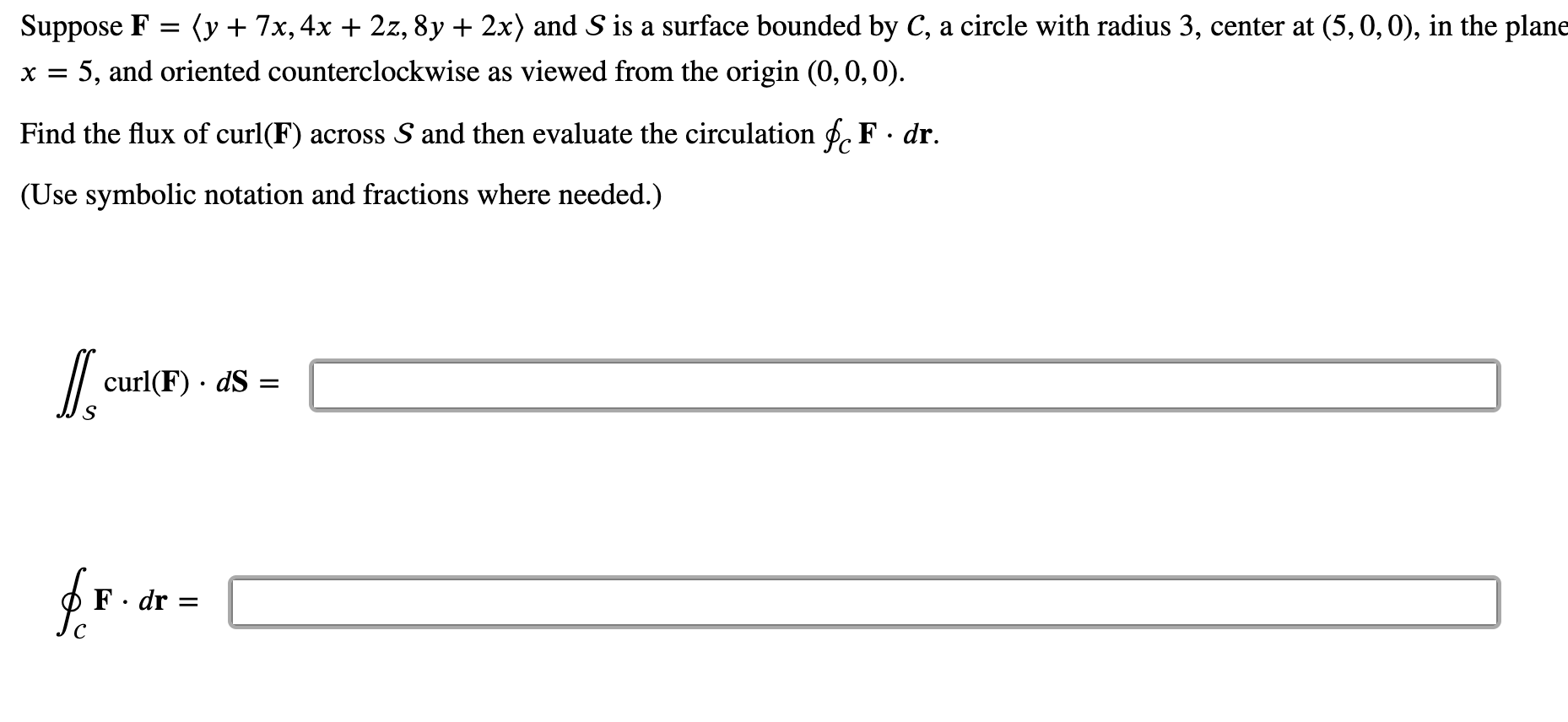 Suppose $\mathbf{F} = \langle y + 7x, 4x + 2z, 8y + 2x \rangle$ and $S$ is a surface bounded by $C$, a circle with radius 3, center at $(5, 0, 0)$, in the plane $x = 5$, and oriented counterclockwise as viewed from the origin $(0, 0, 0)$.

Find the flux of curl($\mathbf{F}$) across $S$ and then evaluate the circulation $\oint_C \mathbf{F} \cdot d\mathbf{r}$.

(Use symbolic notation and fractions where needed.)

$\iint_S \text{curl}(\mathbf{F}) \cdot d\mathbf{S} =$

$\oint_C \mathbf{F} \cdot d\mathbf{r} =$